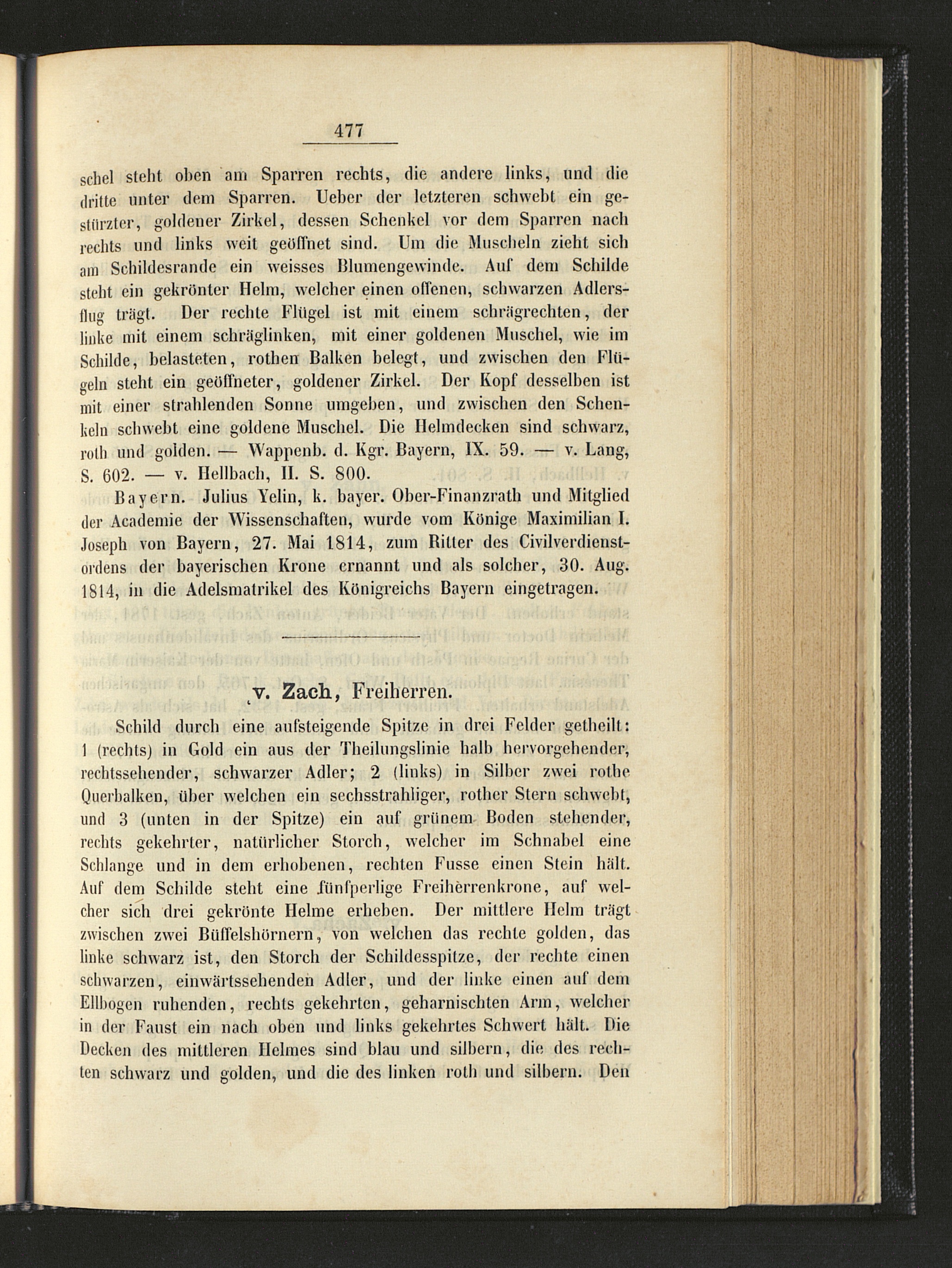 477

schel steht oben am Sparren rechts, die andere links, und die dritte unter dem Sparren. Ueber der letzteren schwebt ein gestürzter, goldener Zirkel, dessen Schenkel vor dem Sparren nach rechts und links weit geöffnet sind. Um die Muscheln zieht sich am Schildesrande ein weisses Blumengewinde. Auf dem Schilde steht ein gekrönter Helm, welcher einen offenen, schwarzen Adlersflug trägt. Der rechte Flügel ist mit einem schrägrechten, der linke mit einem schräglinken, mit einer goldenen Muschel, wie im Schilde, belasteten, rothen Balken belegt, und zwischen den Flügeln steht ein geöffneter, goldener Zirkel. Der Kopf desselben ist mit einer strahlenden Sonne umgeben, und zwischen den Schenkeln schwebt eine goldene Muschel. Die Helmdecken sind schwarz, roth und golden. — Wappenb. d. Kgr. Bayern, IX. 59. — v. Lang, S. 602. — v. Hellbach, II. S. 800.

Bayern. Julius Yelin, k. bayer. Ober-Finanzrath und Mitglied der Academie der Wissenschaften, wurde vom Könige Maximilian I. Joseph von Bayern, 27. Mai 1814, zum Ritter des Civilverdienstordens der bayerischen Krone ernannt und als solcher, 30. Aug. 1814, in die Adelsmatrikel des Königreichs Bayern eingetragen.

v. Zach, Freiherren.

Schild durch eine aufsteigende Spitze in drei Felder getheilt: 1 (rechts) in Gold ein aus der Theilungslinie halb hervorgehender, rechtssehender, schwarzer Adler; 2 (links) in Silber zwei rothe Querbalken, über welchen ein sechsstrahliger, rother Stern schwebt, und 3 (unten in der Spitze) ein auf grünem Boden stehender, rechts gekehrter, natürlicher Storch, welcher im Schnabel eine Schlange und in dem erhobenen, rechten Fusse einen Stein hält. Auf dem Schilde steht eine fünfperlige Freiherrenkrone, auf welcher sich drei gekrönte Helme erheben. Der mittlere Helm trägt zwischen zwei Büffelshörnern, von welchen das rechte golden, das linke schwarz ist, den Storch der Schildesspitze, der rechte einen schwarzen, einwärtssehenden Adler, und der linke einen auf dem Ellbogen ruhenden, rechts gekehrten, geharnischten Arm, welcher in der Faust ein nach oben und links gekehrtes Schwert hält. Die Decken des mittleren Helmes sind blau und silbern, die des rechten schwarz und golden, und die des linken roth und silbern. Den